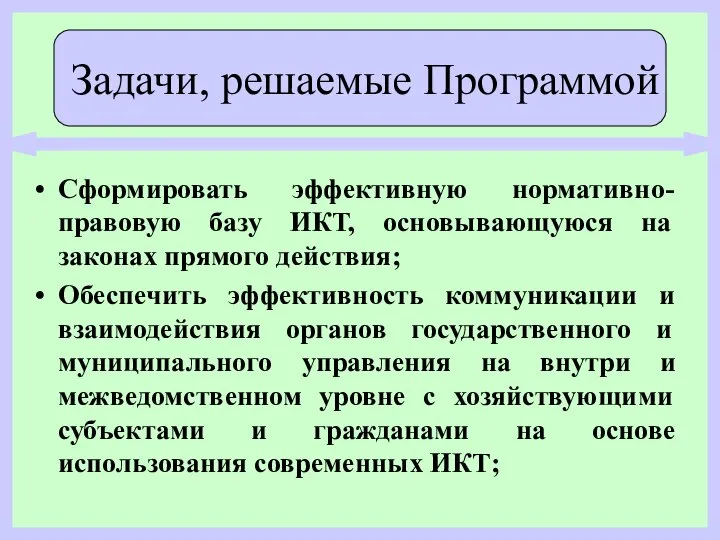 Задачи, решаемые Программой

• Сформировать эффективную нормативно-правовую базу ИКТ, основывающуюся на законах прямого действия;

• Обеспечить эффективность коммуникации и взаимодействия органов государственного и муниципального управления на внутри и межведомственном уровне с хозяйствующими субъектами и гражданами на основе использования современных ИКТ;